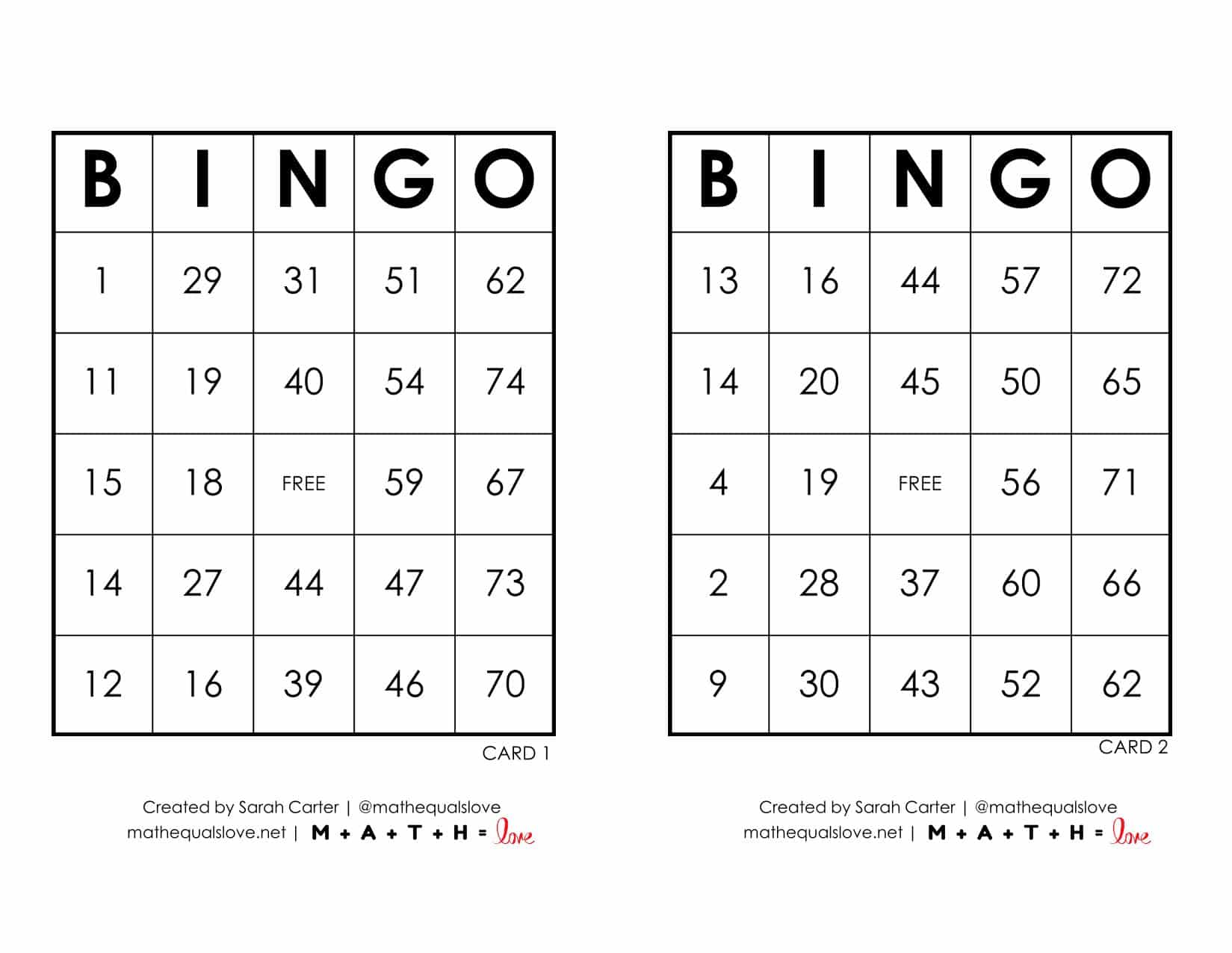 | B | I | N | G | O |
|---|---|---|---|---|
| 1 | 29 | 31 | 51 | 62 |
| 11 | 19 | 40 | 54 | 74 |
| 15 | 18 | FREE | 59 | 67 |
| 14 | 27 | 44 | 47 | 73 |
| 12 | 16 | 39 | 46 | 70 |

CARD 1

Created by Sarah Carter | @mathequalslove
mathequalslove.net | M + A + T + H = love

| B | I | N | G | O |
|---|---|---|---|---|
| 13 | 16 | 44 | 57 | 72 |
| 14 | 20 | 45 | 50 | 65 |
| 4 | 19 | FREE | 56 | 71 |
| 2 | 28 | 37 | 60 | 66 |
| 9 | 30 | 43 | 52 | 62 |

CARD 2

Created by Sarah Carter | @mathequalslove
mathequalslove.net | M + A + T + H = love